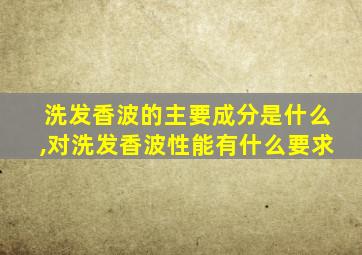 洗发香波的主要成分是什么,对洗发香波性能有什么要求